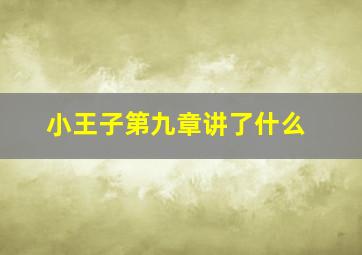 小王子第九章讲了什么